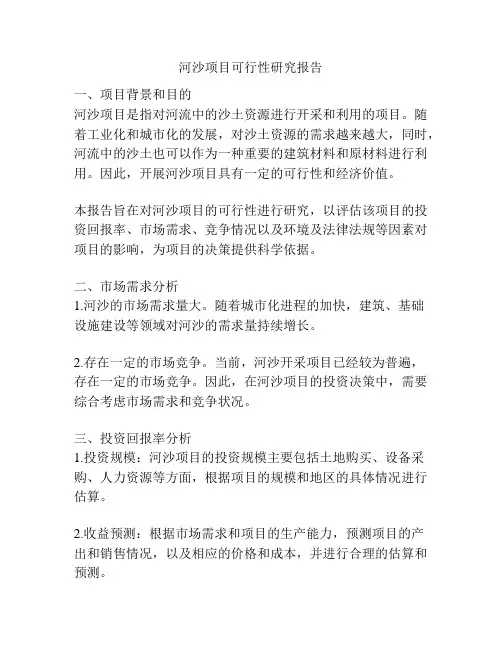 河沙项目可行性研究报告

一、项目背景和目的
河沙项目是指对河流中的沙土资源进行开采和利用的项目。随着工业化和城市化的发展，对沙土资源的需求越来越大，同时，河流中的沙土也可以作为一种重要的建筑材料和原材料进行利用。因此，开展河沙项目具有一定的可行性和经济价值。

本报告旨在对河沙项目的可行性进行研究，以评估该项目的投资回报率、市场需求、竞争情况以及环境及法律法规等因素对项目的影响，为项目的决策提供科学依据。

二、市场需求分析
1.河沙的市场需求量大。随着城市化进程的加快，建筑、基础设施建设等领域对河沙的需求量持续增长。

2.存在一定的市场竞争。当前，河沙开采项目已经较为普遍，存在一定的市场竞争。因此，在河沙项目的投资决策中，需要综合考虑市场需求和竞争状况。

三、投资回报率分析
1.投资规模：河沙项目的投资规模主要包括土地购买、设备采购、人力资源等方面，根据项目的规模和地区的具体情况进行估算。

2.收益预测：根据市场需求和项目的生产能力，预测项目的产出和销售情况，以及相应的价格和成本，并进行合理的估算和预测。